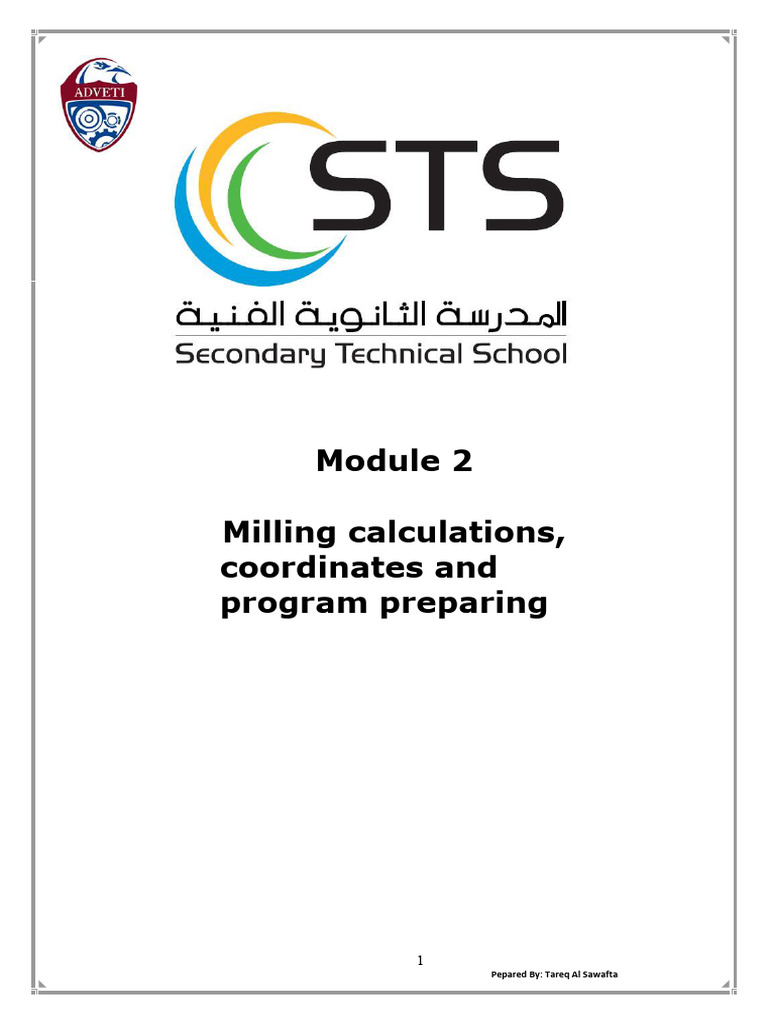 ADVETI

STS

المدرسة الثانوية الفنية
Secondary Technical School

Module 2

Milling calculations, coordinates and program preparing

1

Pepared By: Tareq Al Sawafta